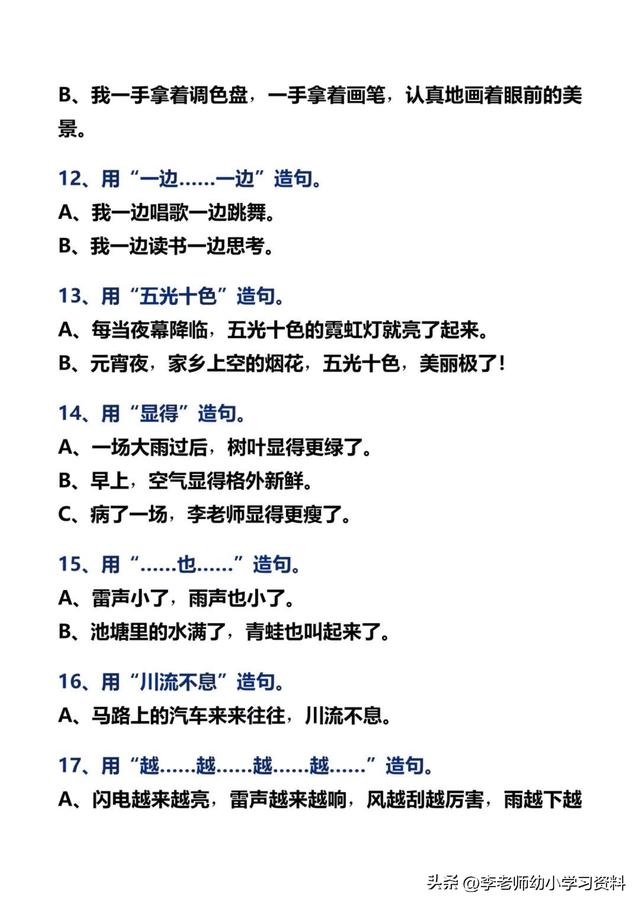 B、我一手拿着调色盘，一手拿着画笔，认真地画着眼前的美景。

12、用“一边……一边”造句。
A、我一边唱歌一边跳舞。
B、我一边读书一边思考。

13、用“五光十色”造句。
A、每当夜幕降临，五光十色的霓虹灯就亮了起来。
B、元宵夜，家乡上空的烟花，五光十色，美丽极了！

14、用“显得”造句。
A、一场大雨过后，树叶显得更绿了。
B、早上，空气显得格外新鲜。
C、病了一场，李老师显得更瘦了。

15、用“……也……”造句。
A、雷声小了，雨声也小了。
B、池塘里的水满了，青蛙也叫起来了。

16、用“川流不息”造句。
A、马路上的汽车来来往往，川流不息。

17、用“越……越……越……越……”造句。
A、闪电越来越亮，雷声越来越响，风越刮越厉害，雨越下越

头条 @李老师幼小学习资料